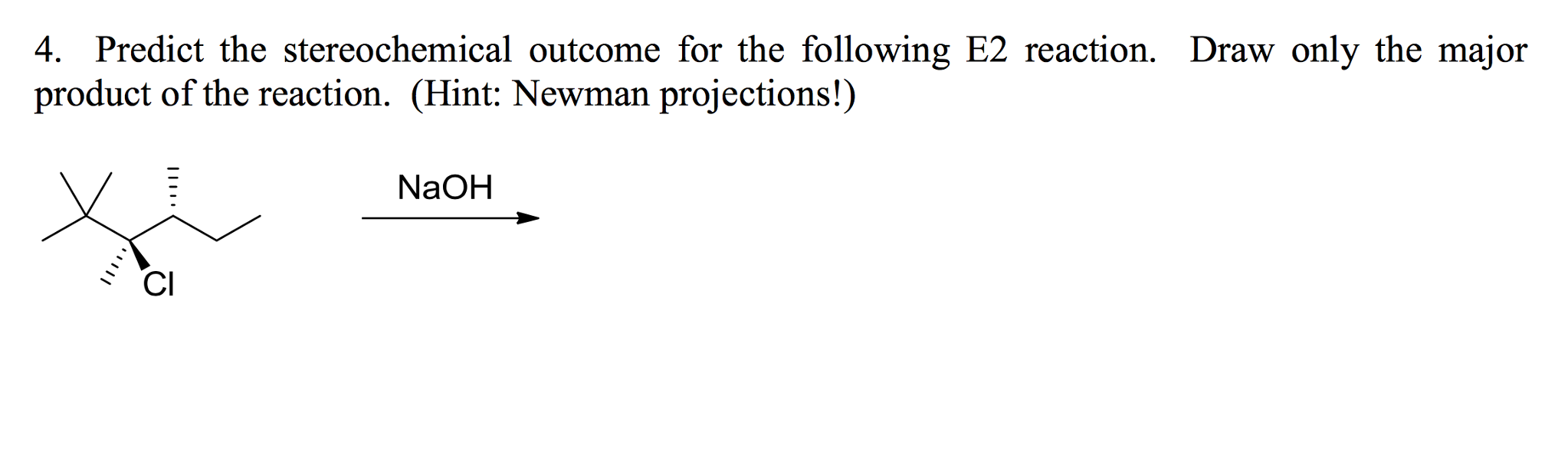 4. Predict the stereochemical outcome for the following E2 reaction. Draw only the major product of the reaction. (Hint: Newman projections!)

Cl

NaOH